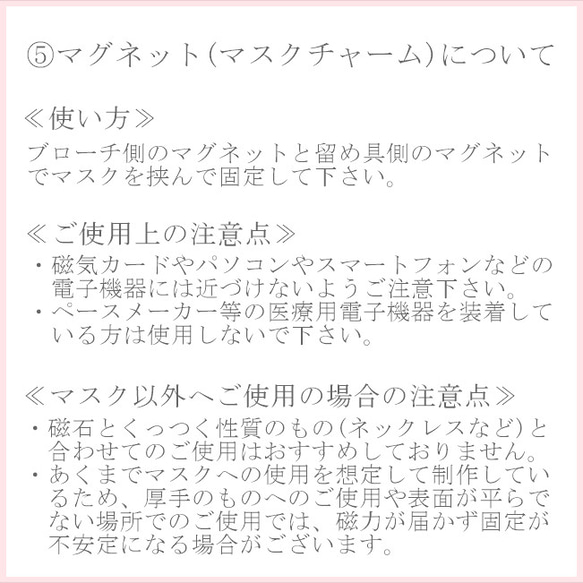 ⑤マグネット(マスクチャーム)について

≪使い方≫
ブローチ側のマグネットと留め具側のマグネットでマスクを挟んで固定して下さい。

≪ご使用上の注意点≫
・磁気カードやパソコンやスマートフォンなどの電子機器には近づけないようご注意下さい。
・ペースメーカー等の医療用電子機器を装着している方は使用しないで下さい。

≪マスク以外へご使用の場合の注意点≫
・磁石とくっつく性質のもの(ネックレスなど)と合わせてのご使用はおすすめしておりません。
・あくまでマスクへの使用を想定して制作しているため、厚手のものへのご使用や表面が平らでない場所でのご使用では、磁力が届かず固定が不安定になる場合がございます。